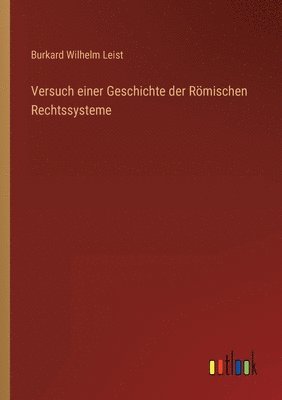 Burkard Wilhelm Leist

Versuch einer Geschichte der Römischen Rechtssysteme

outlook